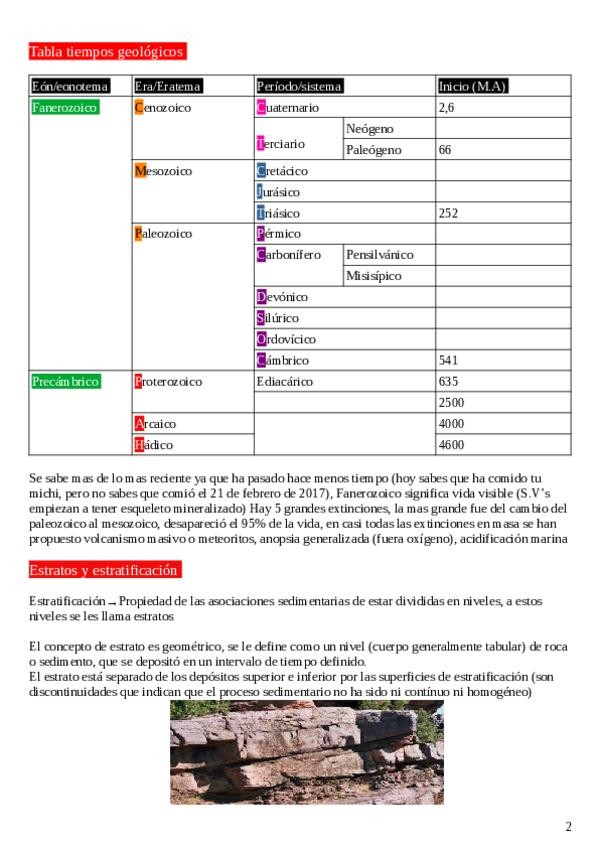 Tabla tiempos geológicos

| Eón/eonotema | Era/Eratema | Período/sistema | | Inicio (M.A) |
|---|---|---|---|---|
| Fanerozoico | Cenozoico | Cuaternario | | 2,6 |
| | | Terciario | Neógeno | |
| | | | Paleógeno | 66 |
| | Mesozoico | Cretácico | | |
| | | Jurásico | | |
| | | Triásico | | 252 |
| | Paleozoico | Pérmico | | |
| | | Carbonífero | Pensilvánico | |
| | | | Misisípico | |
| | | Devónico | | |
| | | Silúrico | | |
| | | Ordovícico | | |
| | | Cámbrico | | 541 |
| Precámbrico | Proterozoico | Ediacárico | | 635 |
| | | | | 2500 |
| | Arcaico | | | 4000 |
| | Hádico | | | 4600 |

Se sabe mas de lo mas reciente ya que ha pasado hace menos tiempo (hoy sabes que ha comido tu michi, pero no sabes que comió el 21 de febrero de 2017), Fanerozoico significa vida visible (S.V's empiezan a tener esqueleto mineralizado) Hay 5 grandes extinciones, la mas grande fue del cambio del paleozoico al mesozoico, desapareció el 95% de la vida, en casi todas las extinciones en masa se han propuesto volcanismo masivo o meteoritos, anopsia generalizada (fuera oxígeno), acidificación marina

Estratos y estratificación

Estratificación → Propiedad de las asociaciones sedimentarias de estar divididas en niveles, a estos niveles se les llama estratos

El concepto de estrato es geométrico, se le define como un nivel (cuerpo generalmente tabular) de roca o sedimento, que se depositó en un intervalo de tiempo definido.
El estrato está separado de los depósitos superior e inferior por las superficies de estratificación (son discontinuidades que indican que el proceso sedimentario no ha sido ni contínuo ni homogéneo)

2